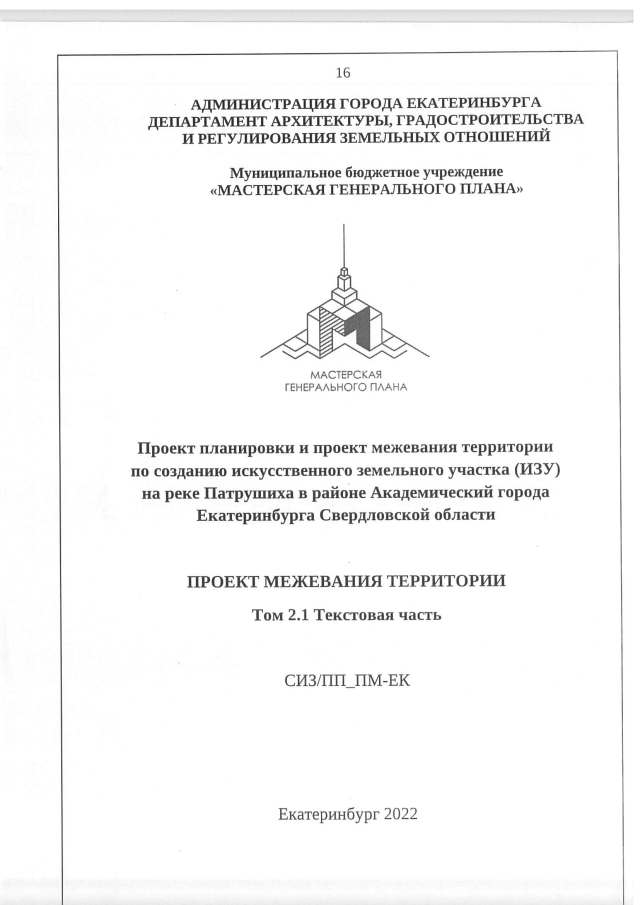 16

АДМИНИСТРАЦИЯ ГОРОДА ЕКАТЕРИНБУРГА
ДЕПАРТАМЕНТ АРХИТЕКТУРЫ, ГРАДОСТРОИТЕЛЬСТВА
И РЕГУЛИРОВАНИЯ ЗЕМЕЛЬНЫХ ОТНОШЕНИЙ

Муниципальное бюджетное учреждение
«МАСТЕРСКАЯ ГЕНЕРАЛЬНОГО ПЛАНА»

МАСТЕРСКАЯ
ГЕНЕРАЛЬНОГО ПЛАНА

Проект планировки и проект межевания территории по созданию искусственного земельного участка (ИЗУ) на реке Патрушиха в районе Академический города Екатеринбурга Свердловской области

ПРОЕКТ МЕЖЕВАНИЯ ТЕРРИТОРИИ

Том 2.1 Текстовая часть

СИЗ/ПП_ПМ-ЕК

Екатеринбург 2022